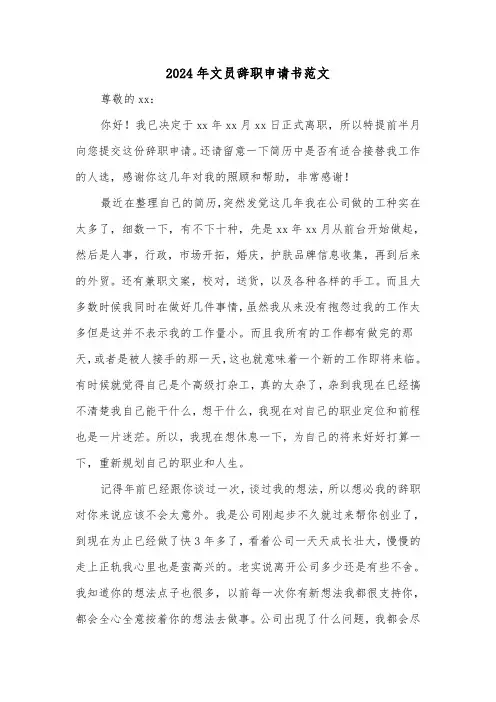 2024年文员辞职申请书范文

尊敬的xx:

你好！我已决定于xx年xx月xx日正式离职，所以特提前半月向您提交这份辞职申请。还请留意一下简历中是否有适合接替我工作的人选，感谢你这几年对我的照顾和帮助，非常感谢！

最近在整理自己的简历,突然发觉这几年我在公司做的工种实在太多了，细数一下，有不下十种，先是xx年xx月从前台开始做起，然后是人事，行政，市场开拓，婚庆，护肤品牌信息收集，再到后来的外贸。还有兼职文案，校对，送货，以及各种各样的手工。而且大多数时候我同时在做好几件事情，虽然我从来没有抱怨过我的工作太多但是这并不表示我的工作量小。而且我所有的工作都有做完的那天，或者是被人接手的那一天，这也就意味着一个新的工作即将来临。有时候就觉得自己是个高级打杂工，真的太杂了，杂到我现在已经搞不清楚我自己能干什么，想干什么，我现在对自己的职业定位和前程也是一片迷茫。所以，我现在想休息一下，为自己的将来好好打算一下，重新规划自己的职业和人生。

记得年前已经跟你谈过一次，谈过我的想法，所以想必我的辞职对你来说应该不会太意外。我是公司刚起步不久就过来帮你创业了，到现在为止已经做了快3年多了，看着公司一天天成长壮大，慢慢的走上正轨我心里也是蛮高兴的。老实说离开公司多少还是有些不舍。我知道你的想法点子也很多，以前每一次你有新想法我都很支持你，都会全心全意按着你的想法去做事。公司出现了什么问题，我都会尽